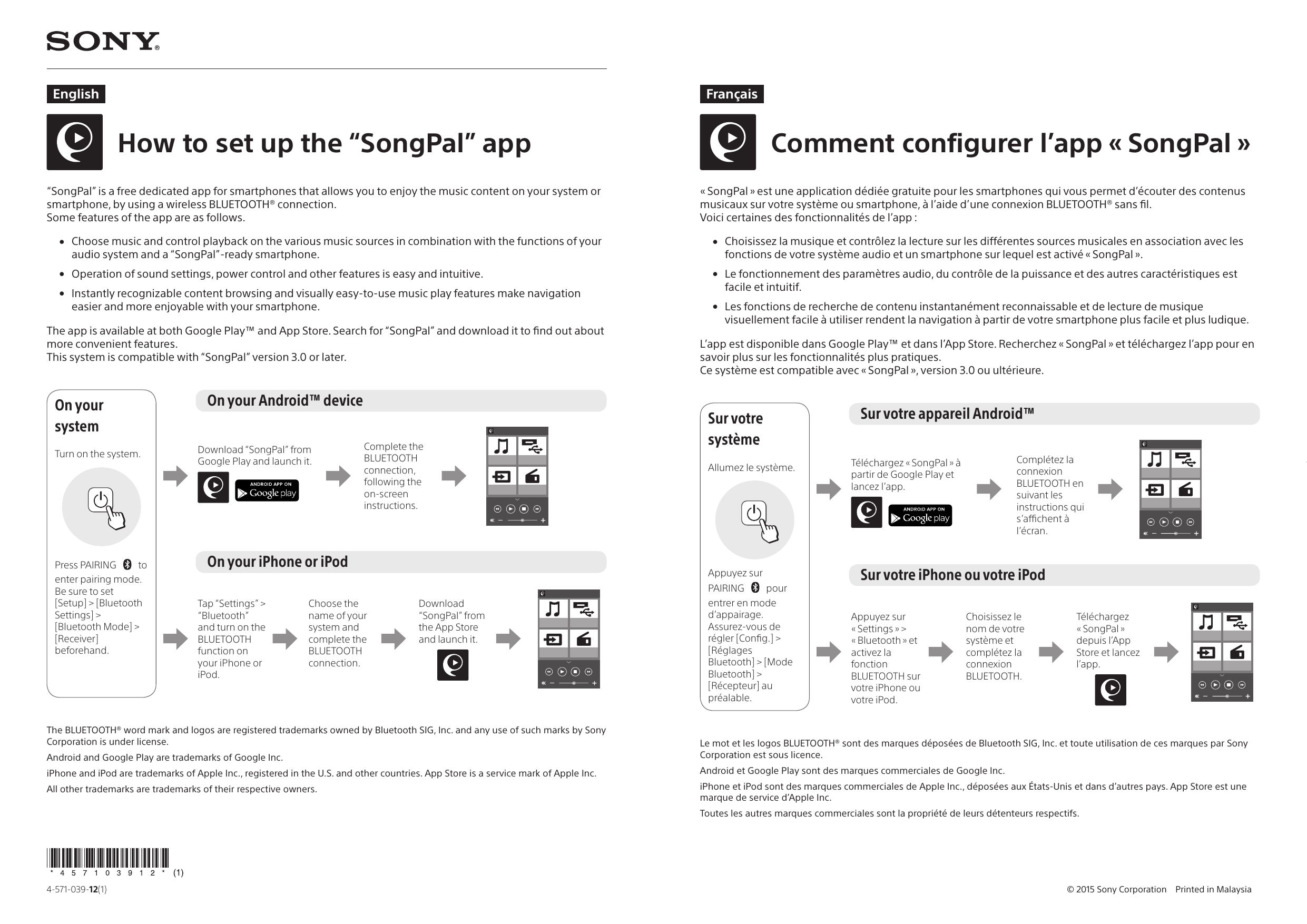 SONY

English

How to set up the “SongPal” app

“SongPal” is a free dedicated app for smartphones that allows you to enjoy the music content on your system or smartphone, by using a wireless BLUETOOTH® connection.
Some features of the app are as follows.

• Choose music and control playback on the various music sources in combination with the functions of your audio system and a “SongPal”-ready smartphone.
• Operation of sound settings, power control and other features is easy and intuitive.
• Instantly recognizable content browsing and visually easy-to-use music play features make navigation easier and more enjoyable with your smartphone.

The app is available at both Google Play™ and App Store. Search for “SongPal” and download it to find out about more convenient features.
This system is compatible with “SongPal” version 3.0 or later.

On your system

Turn on the system.

Press PAIRING to enter pairing mode. Be sure to set [Setup] > [Bluetooth Settings] > [Bluetooth Mode] > [Receiver] beforehand.

On your Android™ device

Download “SongPal” from Google Play and launch it.

ANDROID APP ON Google play

Complete the BLUETOOTH connection, following the on-screen instructions.

On your iPhone or iPod

Tap “Settings” > “Bluetooth” and turn on the BLUETOOTH function on your iPhone or iPod.

Choose the name of your system and complete the BLUETOOTH connection.

Download “SongPal” from the App Store and launch it.

The BLUETOOTH® word mark and logos are registered trademarks owned by Bluetooth SIG, Inc. and any use of such marks by Sony Corporation is under license.
Android and Google Play are trademarks of Google Inc.
iPhone and iPod are trademarks of Apple Inc., registered in the U.S. and other countries. App Store is a service mark of Apple Inc.
All other trademarks are trademarks of their respective owners.

* 4 5 7 1 0 3 9 1 2 * (1)
4-571-039-12(1)

Français

Comment configurer l’app « SongPal »

« SongPal » est une application dédiée gratuite pour les smartphones qui vous permet d’écouter des contenus musicaux sur votre système ou smartphone, à l’aide d’une connexion BLUETOOTH® sans fil.
Voici certaines des fonctionnalités de l’app :

• Choisissez la musique et contrôlez la lecture sur les différentes sources musicales en association avec les fonctions de votre système audio et un smartphone sur lequel est activé « SongPal ».
• Le fonctionnement des paramètres audio, du contrôle de la puissance et des autres caractéristiques est facile et intuitif.
• Les fonctions de recherche de contenu instantanément reconnaissable et de lecture de musique visuellement facile à utiliser rendent la navigation à partir de votre smartphone plus facile et plus ludique.

L’app est disponible dans Google Play™ et dans l’App Store. Recherchez « SongPal » et téléchargez l’app pour en savoir plus sur les fonctionnalités plus pratiques.
Ce système est compatible avec « SongPal », version 3.0 ou ultérieure.

Sur votre système

Allumez le système.

Appuyez sur PAIRING pour entrer en mode d’appairage. Assurez-vous de régler [Config.] > [Réglages Bluetooth] > [Mode Bluetooth] > [Récepteur] au préalable.

Sur votre appareil Android™

Téléchargez « SongPal » à partir de Google Play et lancez l’app.

ANDROID APP ON Google play

Complétez la connexion BLUETOOTH en suivant les instructions qui s’affichent à l’écran.

Sur votre iPhone ou votre iPod

Appuyez sur « Settings » > « Bluetooth » et activez la fonction BLUETOOTH sur votre iPhone ou votre iPod.

Choisissez le nom de votre système et complétez la connexion BLUETOOTH.

Téléchargez « SongPal » depuis l’App Store et lancez l’app.

Le mot et les logos BLUETOOTH® sont des marques déposées de Bluetooth SIG, Inc. et toute utilisation de ces marques par Sony Corporation est sous licence.
Android et Google Play sont des marques commerciales de Google Inc.
iPhone et iPod sont des marques commerciales de Apple Inc., déposées aux États-Unis et dans d’autres pays. App Store est une marque de service d’Apple Inc.
Toutes les autres marques commerciales sont la propriété de leurs détenteurs respectifs.

© 2015 Sony Corporation Printed in Malaysia